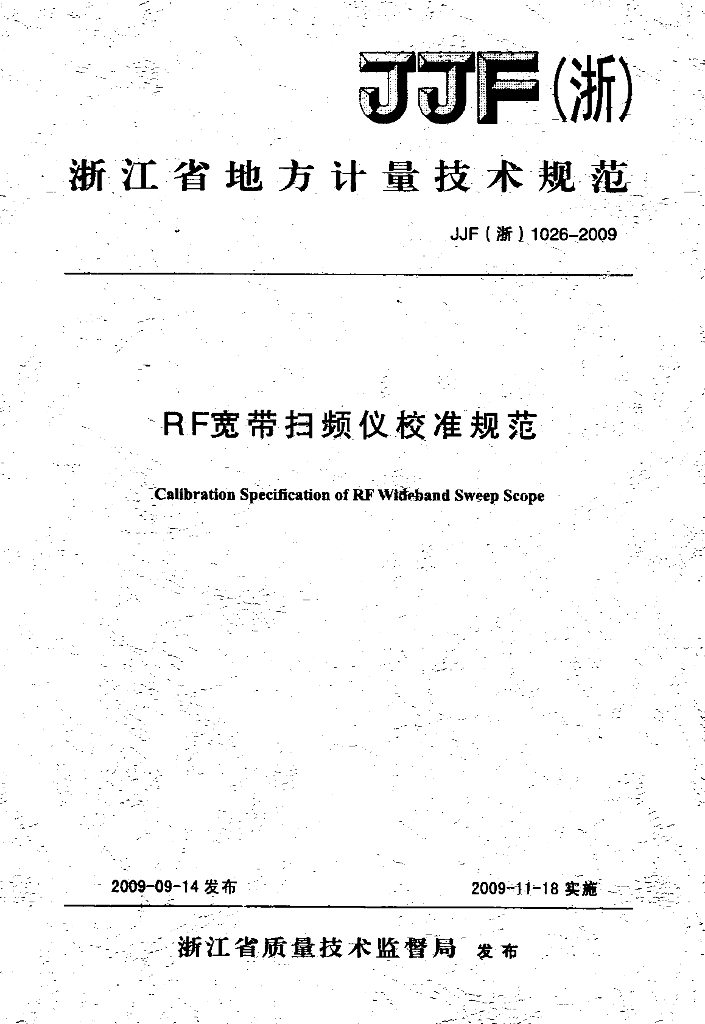 JJF(浙)

浙江省地方计量技术规范

JJF(浙)1026-2009

RF宽带扫频仪校准规范

Calibration Specification of RF Wideband Sweep Scope

2009-09-14 发布

2009-11-18 实施

浙江省质量技术监督局 发布